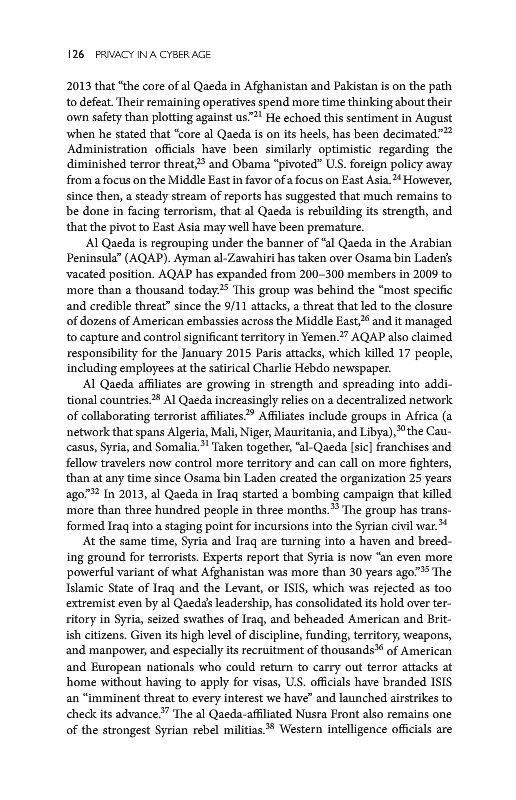 126 PRIVACY IN A CYBER AGE

2013 that "the core of al Qaeda in Afghanistan and Pakistan is on the path to defeat. Their remaining operatives spend more time thinking about their own safety than plotting against us."$^{21}$ He echoed this sentiment in August when he stated that "core al Qaeda is on its heels, has been decimated."$^{22}$ Administration officials have been similarly optimistic regarding the diminished terror threat,$^{23}$ and Obama "pivoted" U.S. foreign policy away from a focus on the Middle East in favor of a focus on East Asia.$^{24}$ However, since then, a steady stream of reports has suggested that much remains to be done in facing terrorism, that al Qaeda is rebuilding its strength, and that the pivot to East Asia may well have been premature.

Al Qaeda is regrouping under the banner of "al Qaeda in the Arabian Peninsula" (AQAP). Ayman al-Zawahiri has taken over Osama bin Laden's vacated position. AQAP has expanded from 200–300 members in 2009 to more than a thousand today.$^{25}$ This group was behind the "most specific and credible threat" since the 9/11 attacks, a threat that led to the closure of dozens of American embassies across the Middle East,$^{26}$ and it managed to capture and control significant territory in Yemen.$^{27}$ AQAP also claimed responsibility for the January 2015 Paris attacks, which killed 17 people, including employees at the satirical Charlie Hebdo newspaper.

Al Qaeda affiliates are growing in strength and spreading into additional countries.$^{28}$ Al Qaeda increasingly relies on a decentralized network of collaborating terrorist affiliates.$^{29}$ Affiliates include groups in Africa (a network that spans Algeria, Mali, Niger, Mauritania, and Libya),$^{30}$ the Caucasus, Syria, and Somalia.$^{31}$ Taken together, "al-Qaeda [sic] franchises and fellow travelers now control more territory and can call on more fighters, than at any time since Osama bin Laden created the organization 25 years ago."$^{32}$ In 2013, al Qaeda in Iraq started a bombing campaign that killed more than three hundred people in three months.$^{33}$ The group has transformed Iraq into a staging point for incursions into the Syrian civil war.$^{34}$

At the same time, Syria and Iraq are turning into a haven and breeding ground for terrorists. Experts report that Syria is now "an even more powerful variant of what Afghanistan was more than 30 years ago."$^{35}$ The Islamic State of Iraq and the Levant, or ISIS, which was rejected as too extremist even by al Qaeda's leadership, has consolidated its hold over territory in Syria, seized swathes of Iraq, and beheaded American and British citizens. Given its high level of discipline, funding, territory, weapons, and manpower, and especially its recruitment of thousands$^{36}$ of American and European nationals who could return to carry out terror attacks at home without having to apply for visas, U.S. officials have branded ISIS an "imminent threat to every interest we have" and launched airstrikes to check its advance.$^{37}$ The al Qaeda-affiliated Nusra Front also remains one of the strongest Syrian rebel militias.$^{38}$ Western intelligence officials are